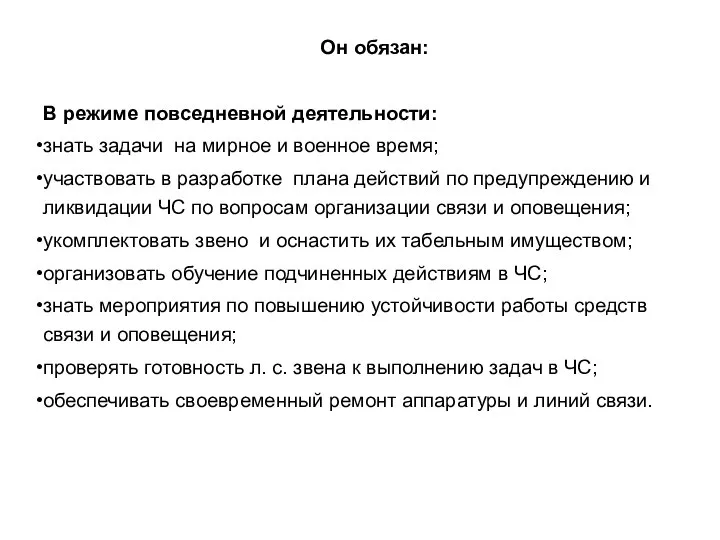 Он обязан:

В режиме повседневной деятельности:

•знать задачи на мирное и военное время;

•участвовать в разработке плана действий по предупреждению и ликвидации ЧС по вопросам организации связи и оповещения;

•укомплектовать звено и оснастить их табельным имуществом;

•организовать обучение подчиненных действиям в ЧС;

•знать мероприятия по повышению устойчивости работы средств связи и оповещения;

•проверять готовность л. с. звена к выполнению задач в ЧС;

•обеспечивать своевременный ремонт аппаратуры и линий связи.